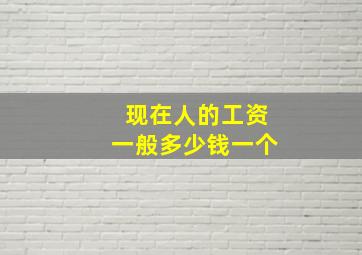 现在人的工资
一般多少钱一个